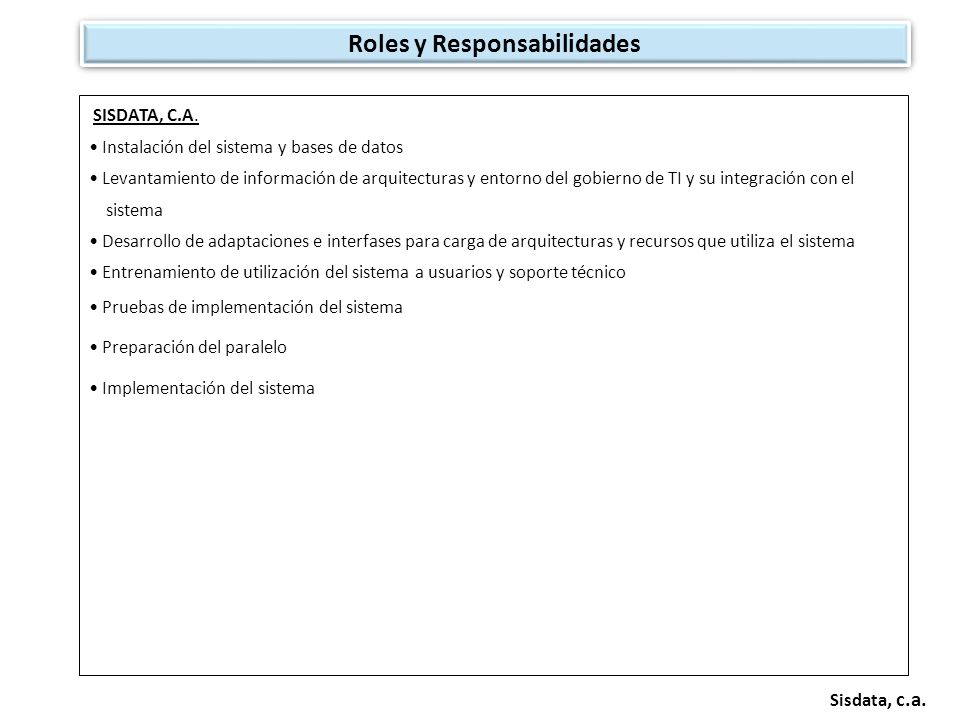 Roles y Responsabilidades

SISDATA, C.A.

• Instalación del sistema y bases de datos

• Levantamiento de información de arquitecturas y entorno del gobierno de TI y su integración con el sistema

• Desarrollo de adaptaciones e interfases para carga de arquitecturas y recursos que utiliza el sistema

• Entrenamiento de utilización del sistema a usuarios y soporte técnico

• Pruebas de implementación del sistema

• Preparación del paralelo

• Implementación del sistema

Sisdata, c.a.